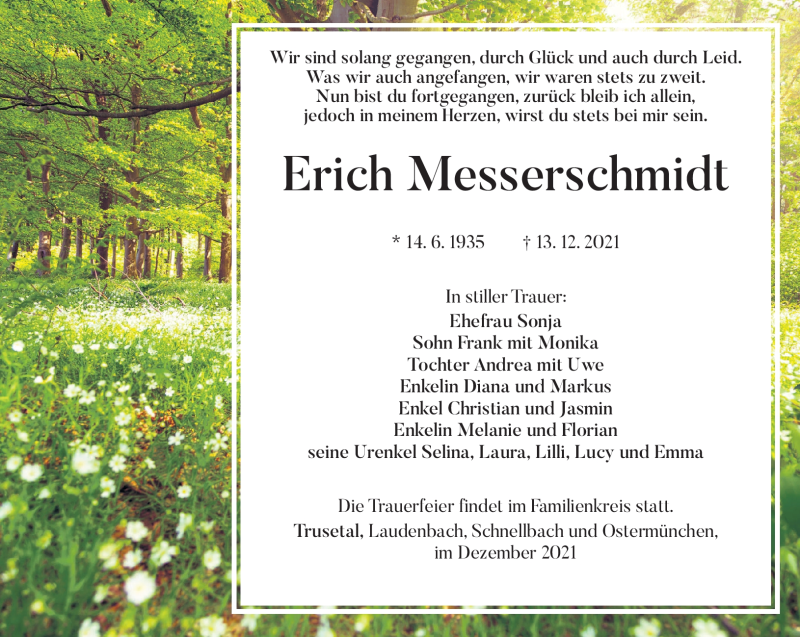 Wir sind solang gegangen, durch Glück und auch durch Leid.
Was wir auch angefangen, wir waren stets zu zweit.
Nun bist du fortgegangen, zurück bleib ich allein,
jedoch in meinem Herzen, wirst du stets bei mir sein.

Erich Messerschmidt

* 14. 6. 1935 † 13. 12. 2021

In stiller Trauer:
Ehefrau Sonja
Sohn Frank mit Monika
Tochter Andrea mit Uwe
Enkelin Diana und Markus
Enkel Christian und Jasmin
Enkelin Melanie und Florian
seine Urenkel Selina, Laura, Lilli, Lucy und Emma

Die Trauerfeier findet im Familienkreis statt.
Trusetal, Laudenbach, Schnellbach und Ostermünchen,
im Dezember 2021